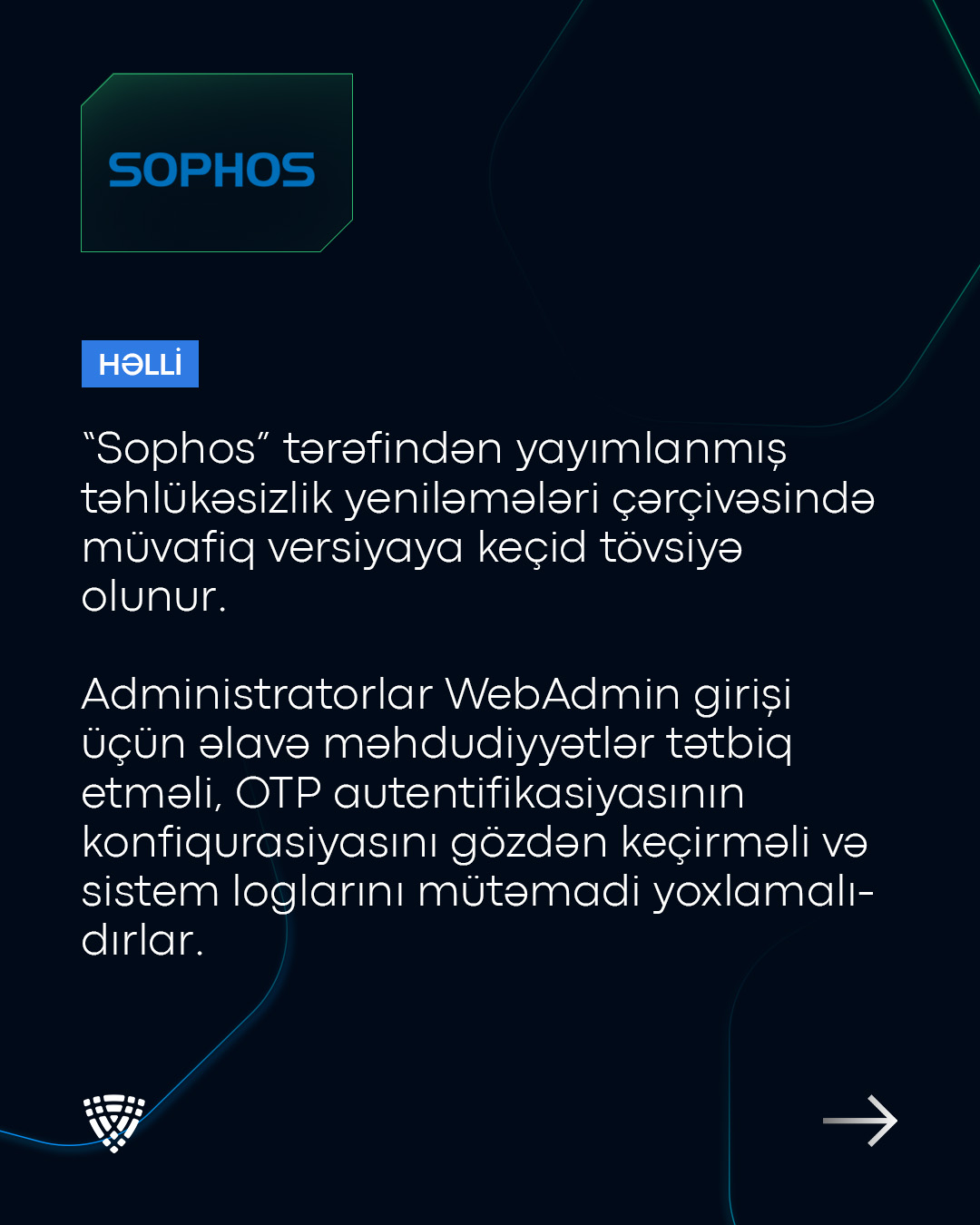 SOPHOS

HƏLLİ

“Sophos” tərəfindən yayımlanmış təhlükəsizlik yeniləmələri çərçivəsində müvafiq versiyaya keçid tövsiyə olunur.

Administratorlar WebAdmin girişi üçün əlavə məhdudiyyətlər tətbiq etməli, OTP autentifikasiyasının konfiqurasiyasını gözdən keçirməli və sistem loglarını mütəmadi yoxlamalıdırlar.